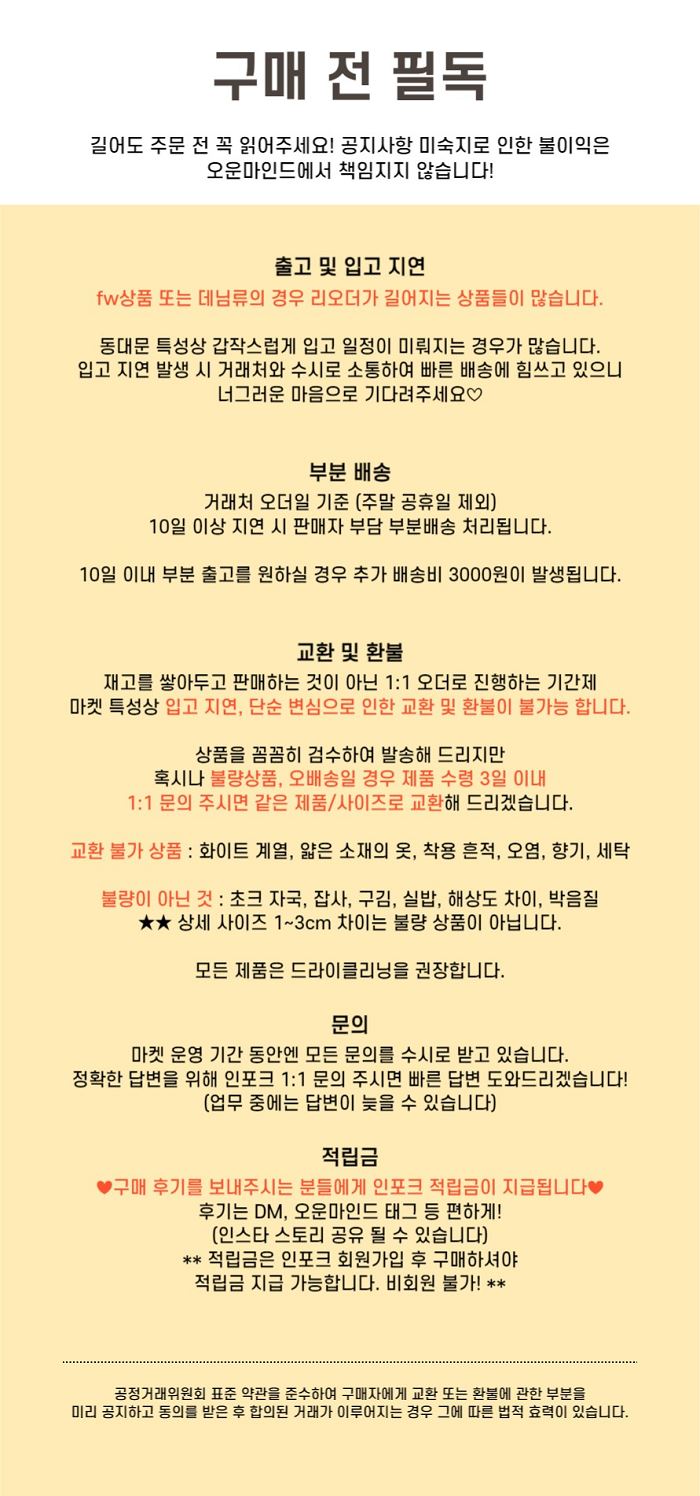 구매 전 필독

길어도 주문 전 꼭 읽어주세요! 공지사항 미숙지로 인한 불이익은 오운마인드에서 책임지지 않습니다!

출고 및 입고 지연
fw상품 또는 데님류의 경우 리오더가 길어지는 상품들이 많습니다.

동대문 특성상 갑작스럽게 입고 일정이 미뤄지는 경우가 많습니다. 입고 지연 발생 시 거래처와 수시로 소통하여 빠른 배송에 힘쓰고 있으니 너그러운 마음으로 기다려주세요♡

부분 배송
거래처 오더일 기준 (주말 공휴일 제외) 10일 이상 지연 시 판매자 부담 부분배송 처리됩니다.

10일 이내 부분 출고를 원하실 경우 추가 배송비 3000원이 발생됩니다.

교환 및 환불
재고를 쌓아두고 판매하는 것이 아닌 1:1 오더로 진행하는 기간제 마켓 특성상 입고 지연, 단순 변심으로 인한 교환 및 환불이 불가능 합니다.

상품을 꼼꼼히 검수하여 발송해 드리지만 혹시나 불량상품, 오배송일 경우 제품 수령 3일 이내 1:1 문의 주시면 같은 제품/사이즈로 교환해 드리겠습니다.

교환 불가 상품 : 화이트 계열, 얇은 소재의 옷, 착용 흔적, 오염, 향기, 세탁

불량이 아닌 것 : 초크 자국, 잡사, 구김, 실밥, 해상도 차이, 박음질
★★ 상세 사이즈 1~3cm 차이는 불량 상품이 아닙니다.

모든 제품은 드라이클리닝을 권장합니다.

문의
마켓 운영 기간 동안엔 모든 문의를 수시로 받고 있습니다.
정확한 답변을 위해 인포크 1:1 문의 주시면 빠른 답변 도와드리겠습니다!
(업무 중에는 답변이 늦을 수 있습니다)

적립금
♥구매 후기를 보내주시는 분들에게 인포크 적립금이 지급됩니다♥
후기는 DM, 오운마인드 태그 등 편하게!
(인스타 스토리 공유 될 수 있습니다)
** 적립금은 인포크 회원가입 후 구매하셔야 적립금 지급 가능합니다. 비회원 불가! **

공정거래위원회 표준 약관을 준수하여 구매자에게 교환 또는 환불에 관한 부분을 미리 공지하고 동의를 받은 후 합의된 거래가 이루어지는 경우 그에 따른 법적 효력이 있습니다.